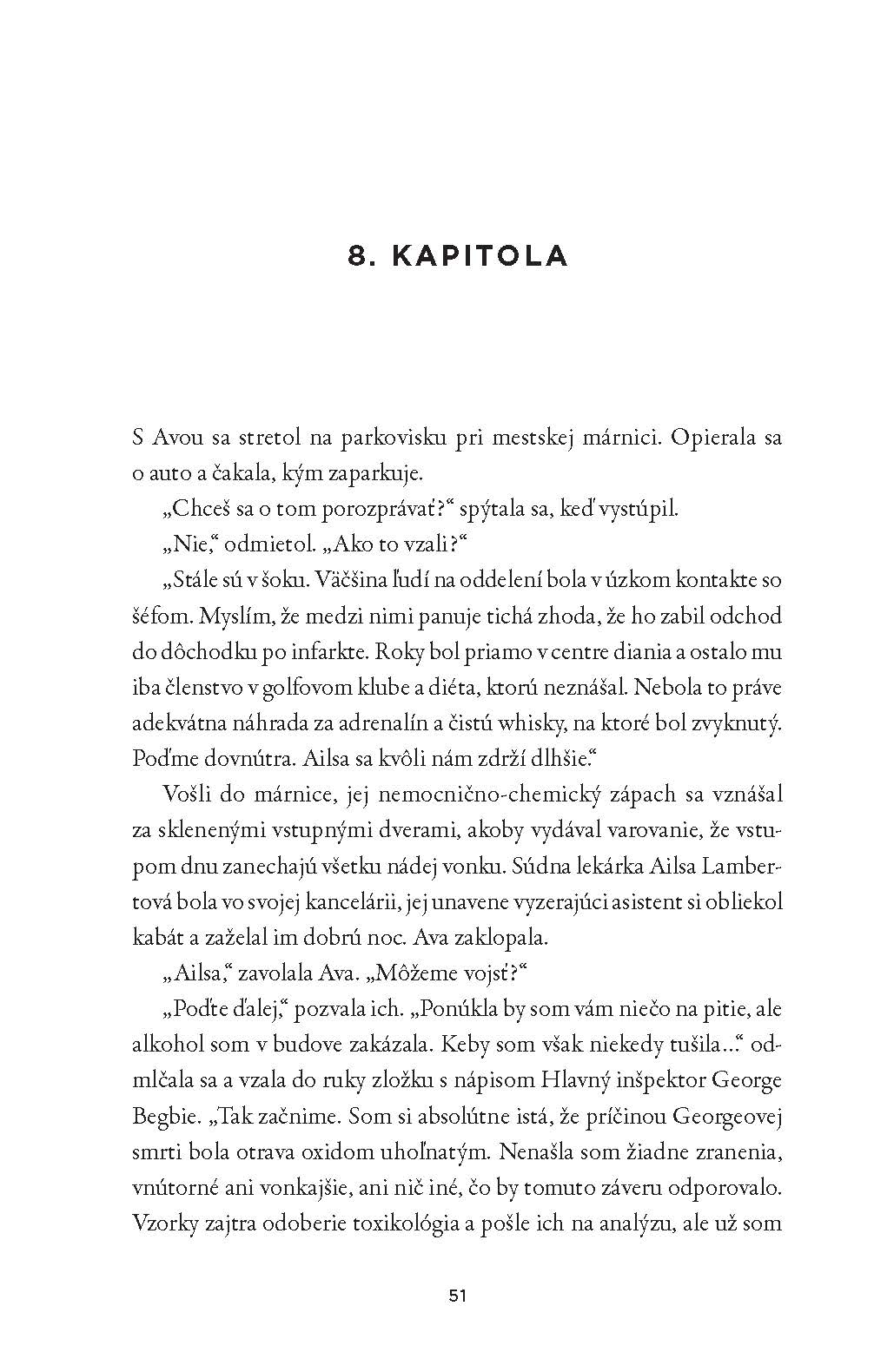 8. KAPITOLA

S Avou sa stretol na parkovisku pri mestskej márnici. Opierala sa o auto a čakala, kým zaparkuje.

„Chceš sa o tom porozprávať?“ spýtala sa, keď vystúpil.

„Nie,“ odmietol. „Ako to vzali?“

„Stále sú v šoku. Väčšina ľudí na oddelení bola v úzkom kontakte so šéfom. Myslím, že medzi nimi panuje tichá zhoda, že ho zabil odchod do dôchodku po infarkte. Roky bol priamo v centre diania a ostalo mu iba členstvo v golfovom klube a diéta, ktorú neznášal. Nebola to práve adekvátna náhrada za adrenalín a čistú whisky, na ktoré bol zvyknutý. Poďme dovnútra. Ailsa sa kvôli nám zdrží dlhšie.“

Vošli do márnice, jej nemocnično-chemický zápach sa vznášal za sklenenými vstupnými dverami, akoby vydával varovanie, že vstupom dnu zanechajú všetku nádej vonku. Súdna lekárka Ailsa Lambertová bola vo svojej kancelárii, jej unavene vyzerajúci asistent si obliekol kabát a zaželal im dobrú noc. Ava zaklopala.

„Ailsa,“ zavolala Ava. „Môžeme vojsť?“

„Poďte ďalej,“ pozvala ich. „Ponúkla by som vám niečo na pitie, ale alkohol som v budove zakázala. Keby som však niekedy tušila...“ odmlčala sa a vzala do ruky zložku s nápisom Hlavný inšpektor George Begbie. „Tak začnime. Som si absolútne istá, že príčinou Georgeovej smrti bola otrava oxidom uhoľnatým. Nenašla som žiadne zranenia, vnútorné ani vonkajšie, ani nič iné, čo by tomuto záveru odporovalo. Vzorky zajtra odoberie toxikológia a pošle ich na analýzu, ale už som

51